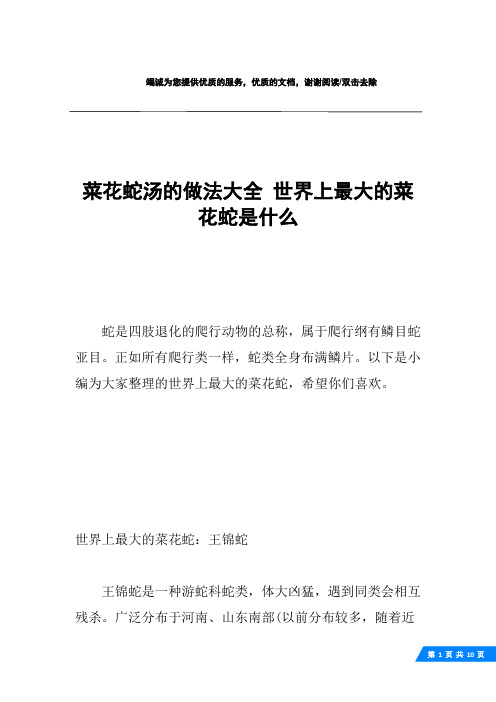 竭诚为您提供优质的服务，优质的文档，谢谢阅读/双击去除

菜花蛇汤的做法大全 世界上最大的菜花蛇是什么

蛇是四肢退化的爬行动物的总称，属于爬行纲有鳞目蛇亚目。正如所有爬行类一样，蛇类全身布满鳞片。以下是小编为大家整理的世界上最大的菜花蛇，希望你们喜欢。

世界上最大的菜花蛇：王锦蛇

王锦蛇是一种游蛇科蛇类，体大凶猛，遇到同类会相互残杀。广泛分布于河南、山东南部(以前分布较多，随着近

第 1 页 共 10 页